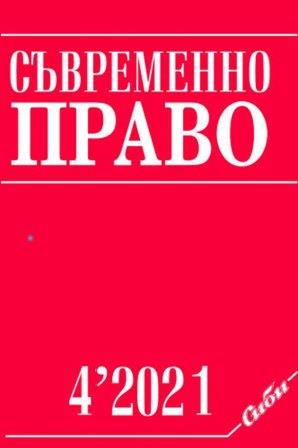 СЪВРЕМЕННО
ПРАВО

4'2021

Сиби